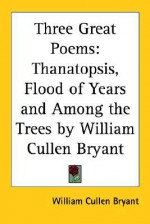 Three Great Poems: Thanatopsis, Flood of Years and Among the Trees by William Cullen Bryant

William Cullen Bryant